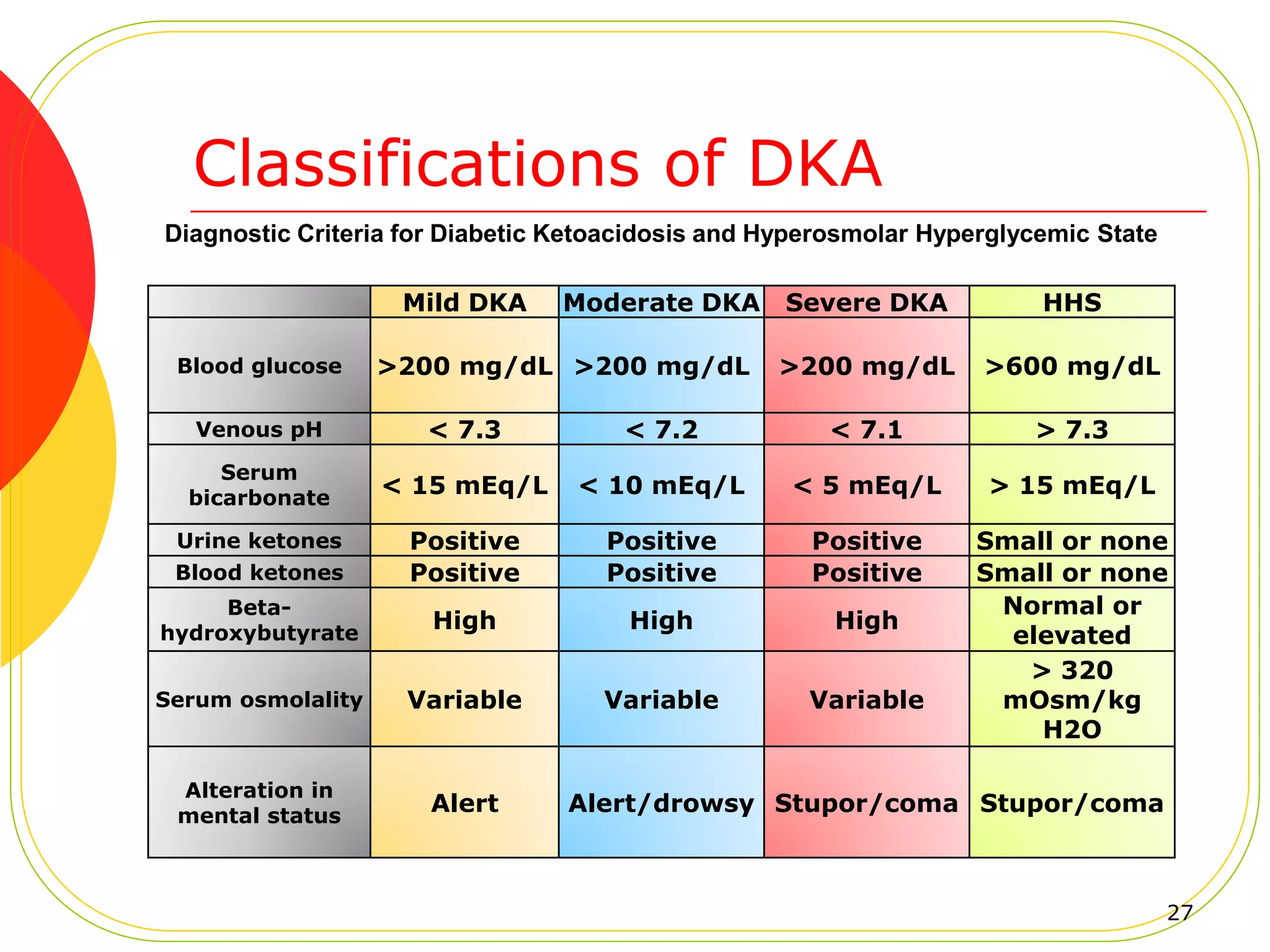 Classifications of DKA

Diagnostic Criteria for Diabetic Ketoacidosis and Hyperosmolar Hyperglycemic State

| | Mild DKA | Moderate DKA | Severe DKA | HHS |
|---|---|---|---|---|
| Blood glucose | >200 mg/dL | >200 mg/dL | >200 mg/dL | >600 mg/dL |
| Venous pH | < 7.3 | < 7.2 | < 7.1 | > 7.3 |
| Serum bicarbonate | < 15 mEq/L | < 10 mEq/L | < 5 mEq/L | > 15 mEq/L |
| Urine ketones | Positive | Positive | Positive | Small or none |
| Blood ketones | Positive | Positive | Positive | Small or none |
| Beta-hydroxybutyrate | High | High | High | Normal or elevated |
| Serum osmolality | Variable | Variable | Variable | > 320 mOsm/kg H2O |
| Alteration in mental status | Alert | Alert/drowsy | Stupor/coma | Stupor/coma |

27